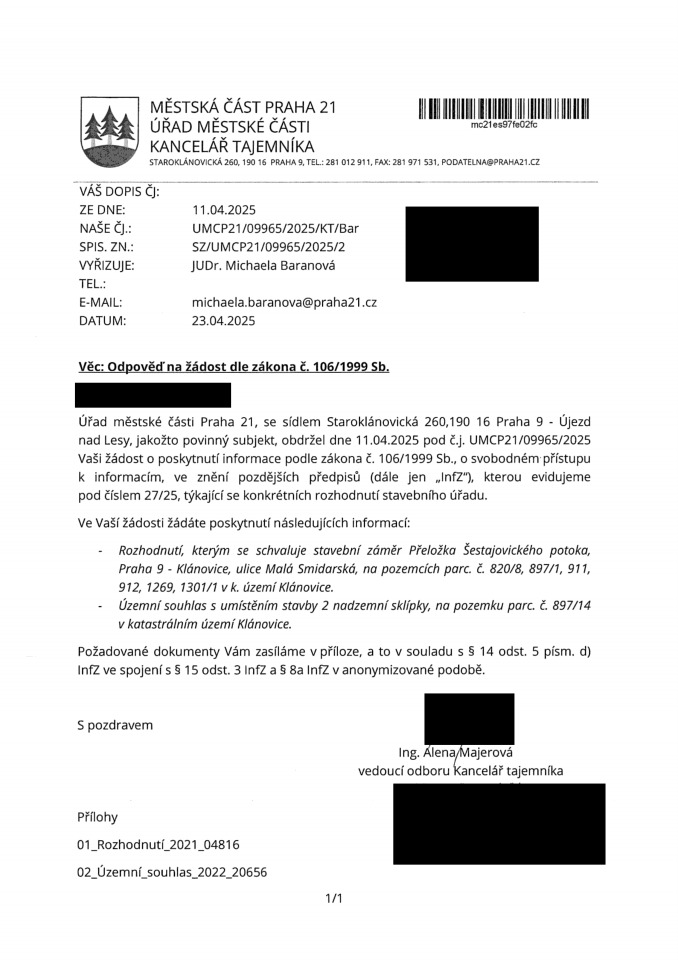 MĚSTSKÁ ČÁST PRAHA 21
ÚŘAD MĚSTSKÉ ČÁSTI
KANCELÁŘ TAJEMNÍKA
STAROKLÁNOVICKÁ 260, 190 16 PRAHA 9, TEL.: 281 012 911, FAX: 281 971 531, PODATELNA@PRAHA21.CZ

mc21es97fe02fc

VÁŠ DOPIS ČJ:
ZE DNE: 11.04.2025
NAŠE ČJ.: UMCP21/09965/2025/KT/Bar
SPIS. ZN.: SZ/UMCP21/09965/2025/2
VYŘIZUJE: JUDr. Michaela Baranová
TEL.:
E-MAIL: michaela.baranova@praha21.cz
DATUM: 23.04.2025

Věc: Odpověď na žádost dle zákona č. 106/1999 Sb.

Úřad městské části Praha 21, se sídlem Staroklánovická 260,190 16 Praha 9 - Újezd nad Lesy, jakožto povinný subjekt, obdržel dne 11.04.2025 pod č.j. UMCP21/09965/2025 Vaši žádost o poskytnutí informace podle zákona č. 106/1999 Sb., o svobodném přístupu k informacím, ve znění pozdějších předpisů (dále jen „InfZ"), kterou evidujeme pod číslem 27/25, týkající se konkrétních rozhodnutí stavebního úřadu.

Ve Vaší žádosti žádáte poskytnutí následujících informací:

- Rozhodnutí, kterým se schvaluje stavební záměr Přeložka Šestajovického potoka, Praha 9 - Klánovice, ulice Malá Smidarská, na pozemcích parc. č. 820/8, 897/1, 911, 912, 1269, 1301/1 v k. území Klánovice.
- Územní souhlas s umístěním stavby 2 nadzemní sklípky, na pozemku parc. č. 897/14 v katastrálním území Klánovice.

Požadované dokumenty Vám zasíláme v příloze, a to v souladu s § 14 odst. 5 písm. d) InfZ ve spojení s § 15 odst. 3 InfZ a § 8a InfZ v anonymizované podobě.

S pozdravem

Ing. Alena Majerová
vedoucí odboru Kancelář tajemníka

Přílohy
01_Rozhodnutí_2021_04816
02_Územní_souhlas_2022_20656

1/1